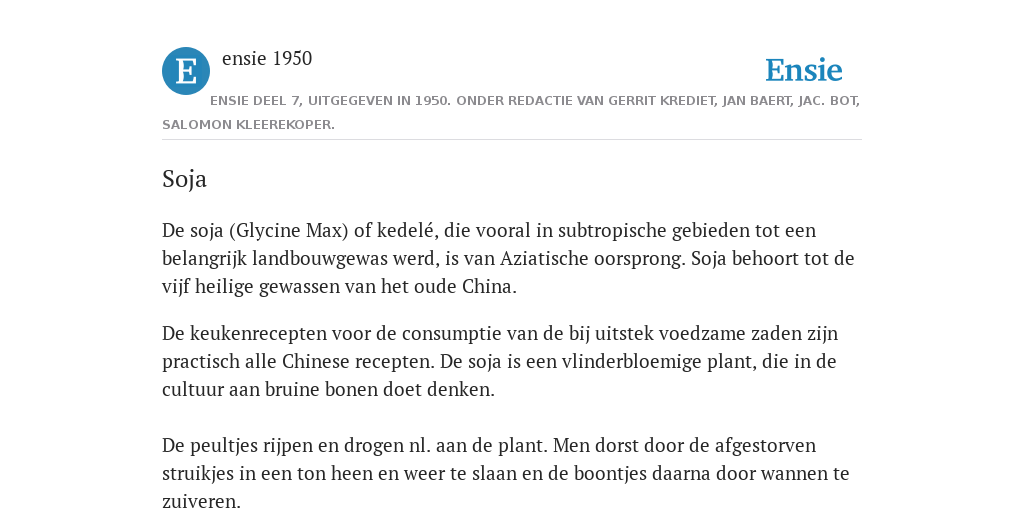 E

ensie 1950

Ensie

ENSIE DEEL 7, UITGEGEVEN IN 1950. ONDER REDACTIE VAN GERRIT KREDIET, JAN BAERT, JAC. BOT, SALOMON KLEEREKOPER.

Soja

De soja (Glycine Max) of kedelé, die vooral in subtropische gebieden tot een belangrijk landbouwgewas werd, is van Aziatische oorsprong. Soja behoort tot de vijf heilige gewassen van het oude China.

De keukenrecepten voor de consumptie van de bij uitstek voedzame zaden zijn practisch alle Chinese recepten. De soja is een vlinderbloemige plant, die in de cultuur aan bruine bonen doet denken.

De peultjes rijpen en drogen nl. aan de plant. Men dorst door de afgestorven struikjes in een ton heen en weer te slaan en de boontjes daarna door wannen te zuiveren.